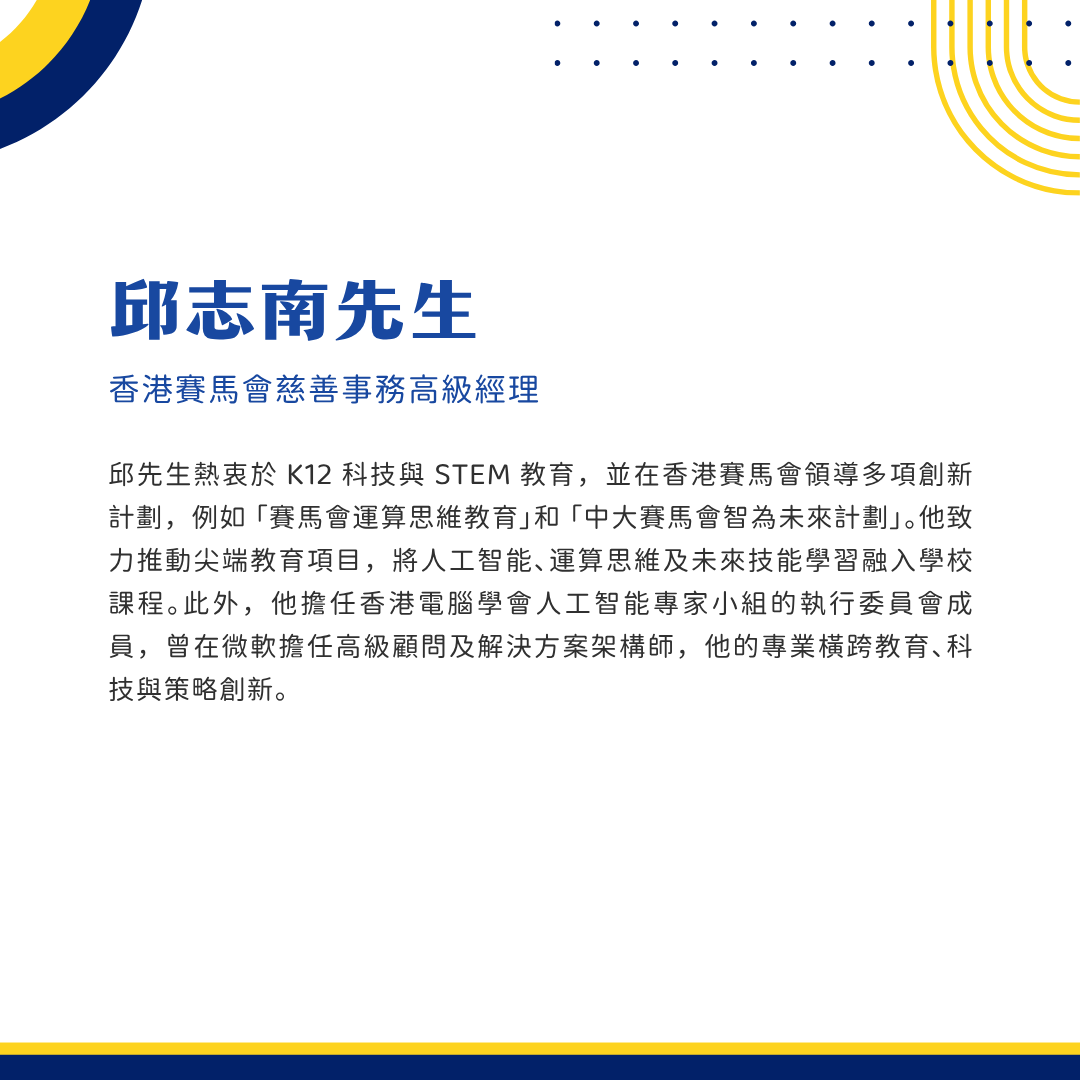 邱志南先生

香港賽馬會慈善事務高級經理

邱先生熱衷於 K12 科技與 STEM 教育，並在香港賽馬會領導多項創新計劃，例如「賽馬會運算思維教育」和「中大賽馬會智為未來計劃」。他致力推動尖端教育項目，將人工智能、運算思維及未來技能學習融入學校課程。此外，他擔任香港電腦學會人工智能專家小組的執行委員會成員，曾在微軟擔任高級顧問及解決方案架構師，他的專業橫跨教育、科技與策略創新。